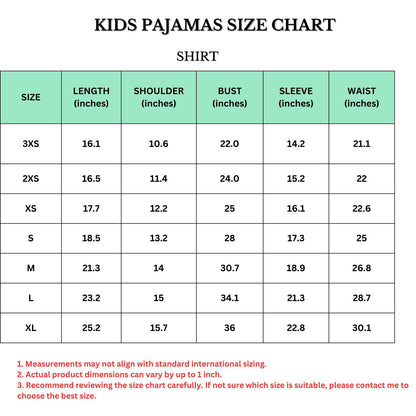 KIDS PAJAMAS SIZE CHART

SHIRT

| SIZE | LENGTH (inches) | SHOULDER (inches) | BUST (inches) | SLEEVE (inches) | WAIST (inches) |
|---|---|---|---|---|---|
| 3XS | 16.1 | 10.6 | 22.0 | 14.2 | 21.1 |
| 2XS | 16.5 | 11.4 | 24.0 | 15.2 | 22 |
| XS | 17.7 | 12.2 | 25 | 16.1 | 22.6 |
| S | 18.5 | 13.2 | 28 | 17.3 | 25 |
| M | 21.3 | 14 | 30.7 | 18.9 | 26.8 |
| L | 23.2 | 15 | 34.1 | 21.3 | 28.7 |
| XL | 25.2 | 15.7 | 36 | 22.8 | 30.1 |

1. Measurements may not align with standard international sizing.
2. Actual product dimensions can vary by up to 1 inch.
3. Recommend reviewing the size chart carefully. If not sure which size is suitable, please contact me to choose the best size.